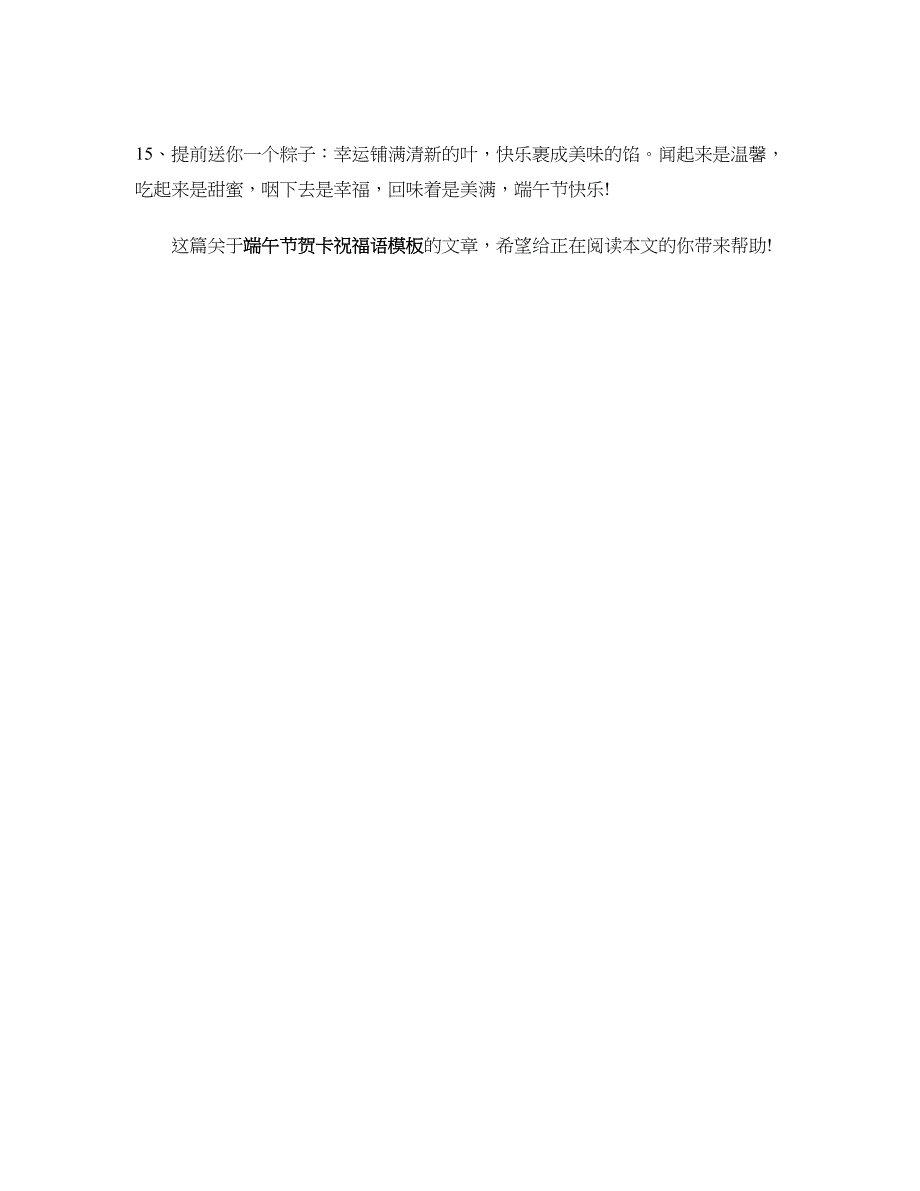 15、提前送你一个粽子：幸运铺满清新的叶，快乐裹成美味的馅。闻起来是温馨，吃起来是甜蜜，咽下去是幸福，回味着是美满，端午节快乐!

这篇关于端午节贺卡祝福语模板的文章，希望给正在阅读本文的你带来帮助!